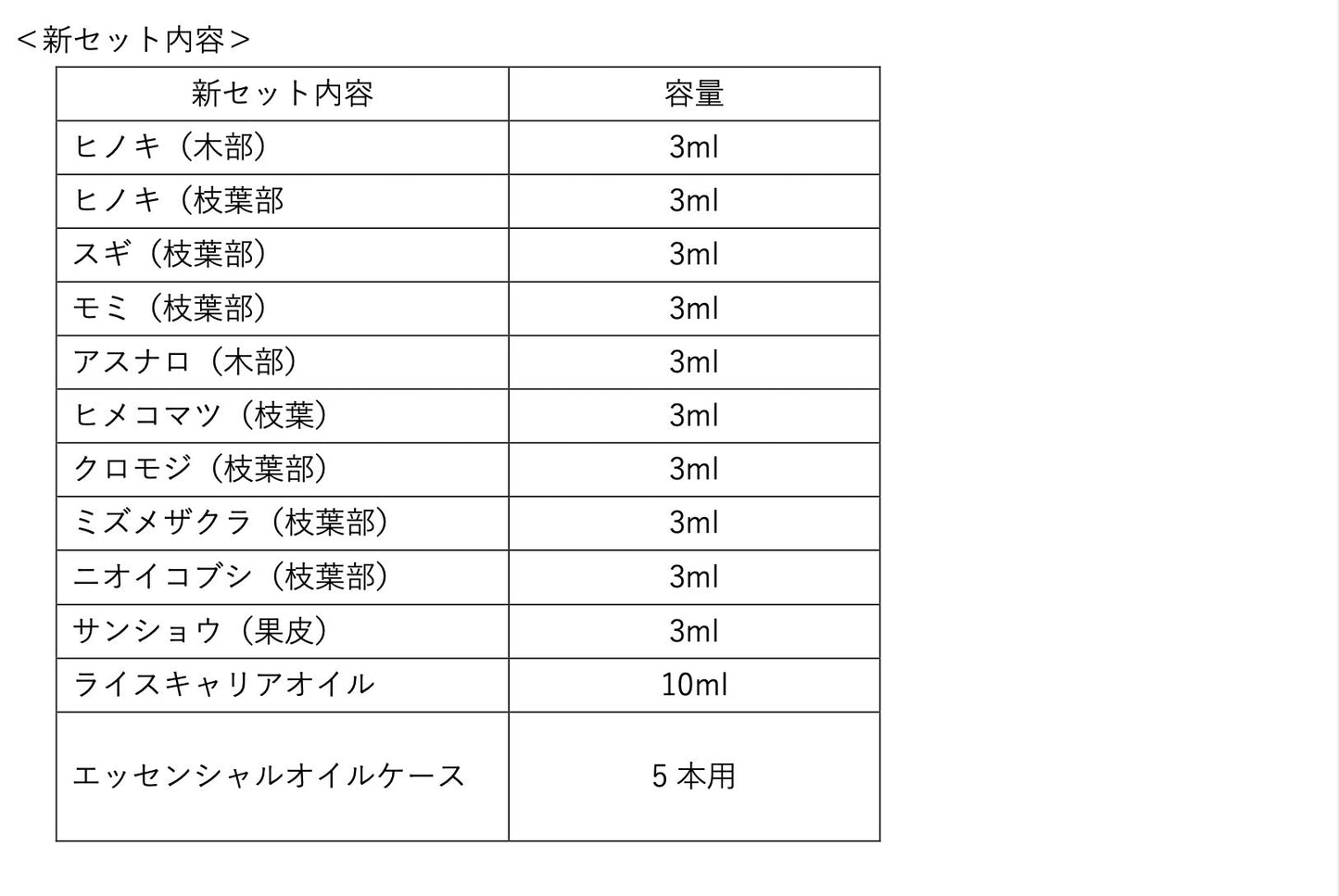 ＜新セット内容＞

| 新セット内容 | 容量 |
|---|---|
| ヒノキ（木部） | 3ml |
| ヒノキ（枝葉部 | 3ml |
| スギ（枝葉部） | 3ml |
| モミ（枝葉部） | 3ml |
| アスナロ（木部） | 3ml |
| ヒメコマツ（枝葉） | 3ml |
| クロモジ（枝葉部） | 3ml |
| ミズメザクラ（枝葉部） | 3ml |
| ニオイコブシ（枝葉部） | 3ml |
| サンショウ（果皮） | 3ml |
| ライスキャリアオイル | 10ml |
| エッセンシャルオイルケース | 5 本用 |